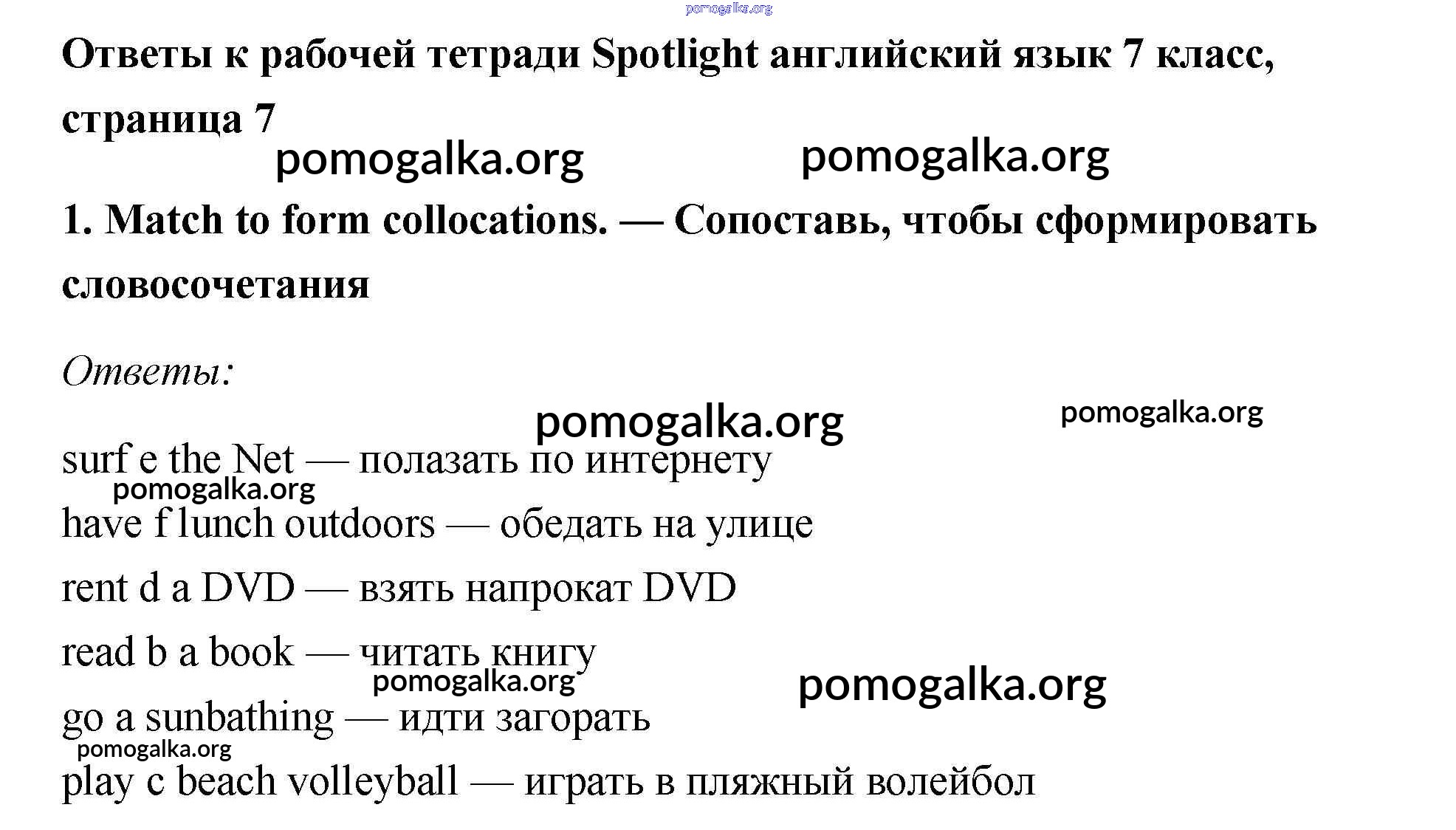 pomogalka.org

Ответы к рабочей тетради Spotlight английский язык 7 класс, страница 7

pomogalka.org pomogalka.org

1. Match to form collocations. — Сопоставь, чтобы сформировать словосочетания

Ответы:

pomogalka.org pomogalka.org

surf e the Net — полазать по интернету

pomogalka.org

have f lunch outdoors — обедать на улице

rent d a DVD — взять напрокат DVD

read b a book — читать книгу

pomogalka.org pomogalka.org

go a sunbathing — идти загорать

pomogalka.org

play c beach volleyball — играть в пляжный волейбол